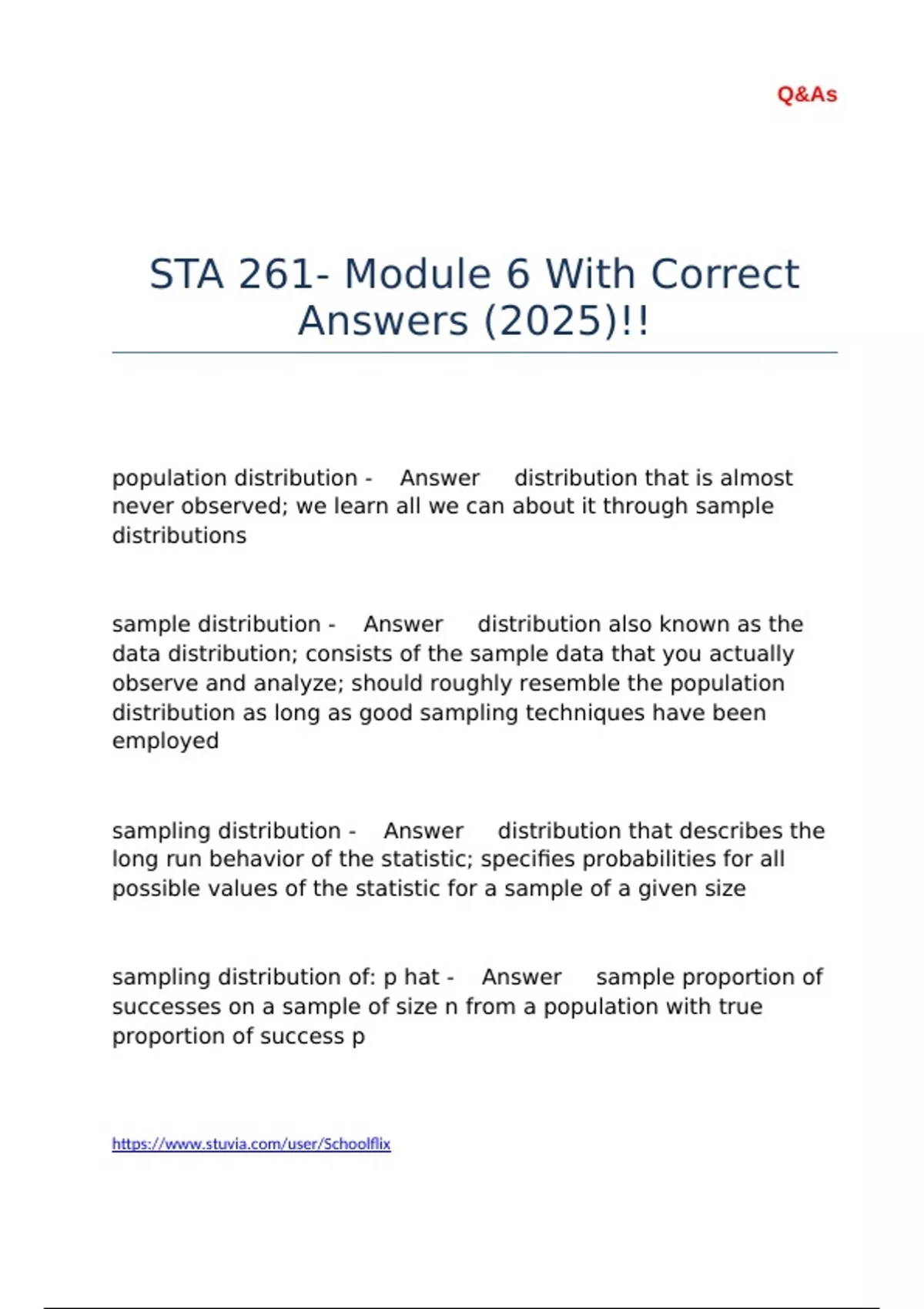 Q&As

STA 261- Module 6 With Correct Answers (2025)!!

population distribution - Answer distribution that is almost never observed; we learn all we can about it through sample distributions

sample distribution - Answer distribution also known as the data distribution; consists of the sample data that you actually observe and analyze; should roughly resemble the population distribution as long as good sampling techniques have been employed

sampling distribution - Answer distribution that describes the long run behavior of the statistic; specifies probabilities for all possible values of the statistic for a sample of a given size

sampling distribution of: p hat - Answer sample proportion of successes on a sample of size n from a population with true proportion of success p

https://www.stuvia.com/user/Schoolflix